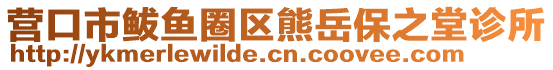 营口市鲅鱼圈区熊岳保之堂诊所
http://ykmerlewilde.cn.coovee.com